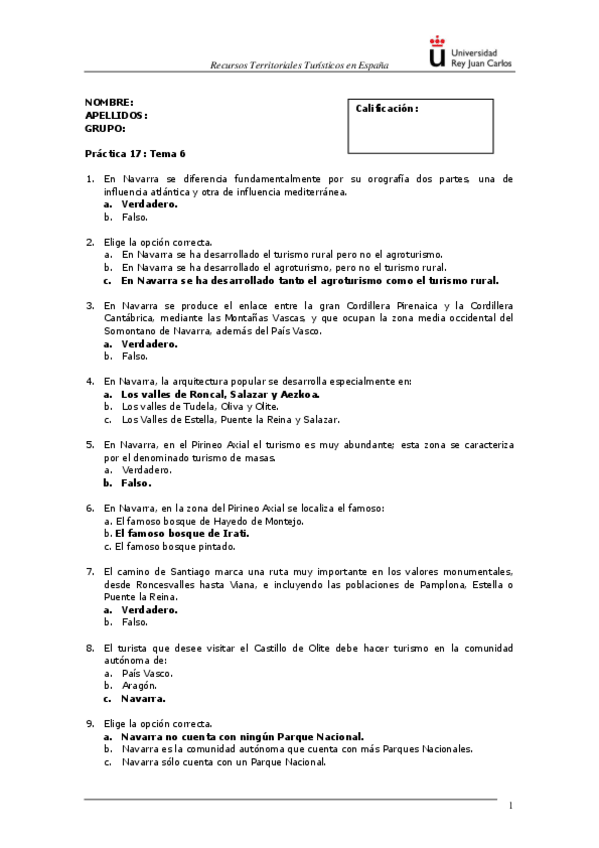 Recursos Territoriales Turísticos en España

Universidad Rey Juan Carlos

NOMBRE:
APELLIDOS:
GRUPO:

Calificación:

Práctica 17: Tema 6

1. En Navarra se diferencia fundamentalmente por su orografía dos partes, una de influencia atlántica y otra de influencia mediterránea.
a. Verdadero.
b. Falso.

2. Elige la opción correcta.
a. En Navarra se ha desarrollado el turismo rural pero no el agroturismo.
b. En Navarra se ha desarrollado el agroturismo, pero no el turismo rural.
c. En Navarra se ha desarrollado tanto el agroturismo como el turismo rural.

3. En Navarra se produce el enlace entre la gran Cordillera Pirenaica y la Cordillera Cantábrica, mediante las Montañas Vascas, y que ocupan la zona media occidental del Somontano de Navarra, además del País Vasco.
a. Verdadero.
b. Falso.

4. En Navarra, la arquitectura popular se desarrolla especialmente en:
a. Los valles de Roncal, Salazar y Aezkoa.
b. Los valles de Tudela, Oliva y Olite.
c. Los Valles de Estella, Puente la Reina y Salazar.

5. En Navarra, en el Pirineo Axial el turismo es muy abundante; esta zona se caracteriza por el denominado turismo de masas.
a. Verdadero.
b. Falso.

6. En Navarra, en la zona del Pirineo Axial se localiza el famoso:
a. El famoso bosque de Hayedo de Montejo.
b. El famoso bosque de Irati.
c. El famoso bosque pintado.

7. El camino de Santiago marca una ruta muy importante en los valores monumentales, desde Roncesvalles hasta Viana, e incluyendo las poblaciones de Pamplona, Estella o Puente la Reina.
a. Verdadero.
b. Falso.

8. El turista que desee visitar el Castillo de Olite debe hacer turismo en la comunidad autónoma de:
a. País Vasco.
b. Aragón.
c. Navarra.

9. Elige la opción correcta.
a. Navarra no cuenta con ningún Parque Nacional.
b. Navarra es la comunidad autónoma que cuenta con más Parques Nacionales.
c. Navarra sólo cuenta con un Parque Nacional.

1